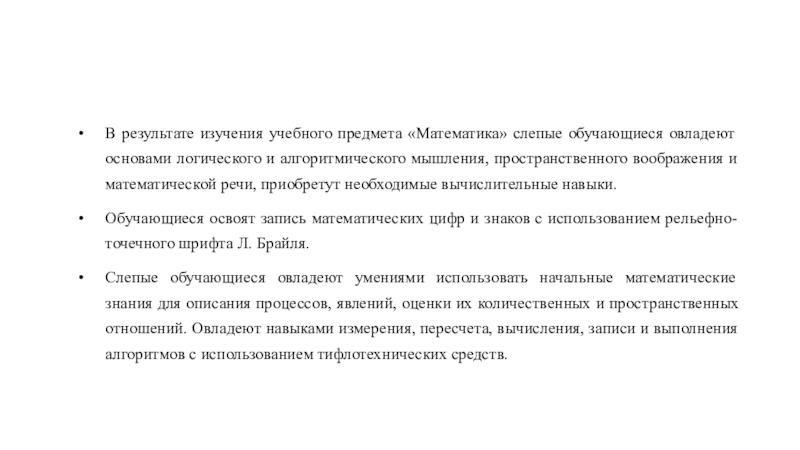 • В результате изучения учебного предмета «Математика» слепые обучающиеся овладеют основами логического и алгоритмического мышления, пространственного воображения и математической речи, приобретут необходимые вычислительные навыки.

• Обучающиеся освоят запись математических цифр и знаков с использованием рельефно-точечного шрифта Л. Брайля.

• Слепые обучающиеся овладеют умениями использовать начальные математические знания для описания процессов, явлений, оценки их количественных и пространственных отношений. Овладеют навыками измерения, пересчета, вычисления, записи и выполнения алгоритмов с использованием тифлотехнических средств.